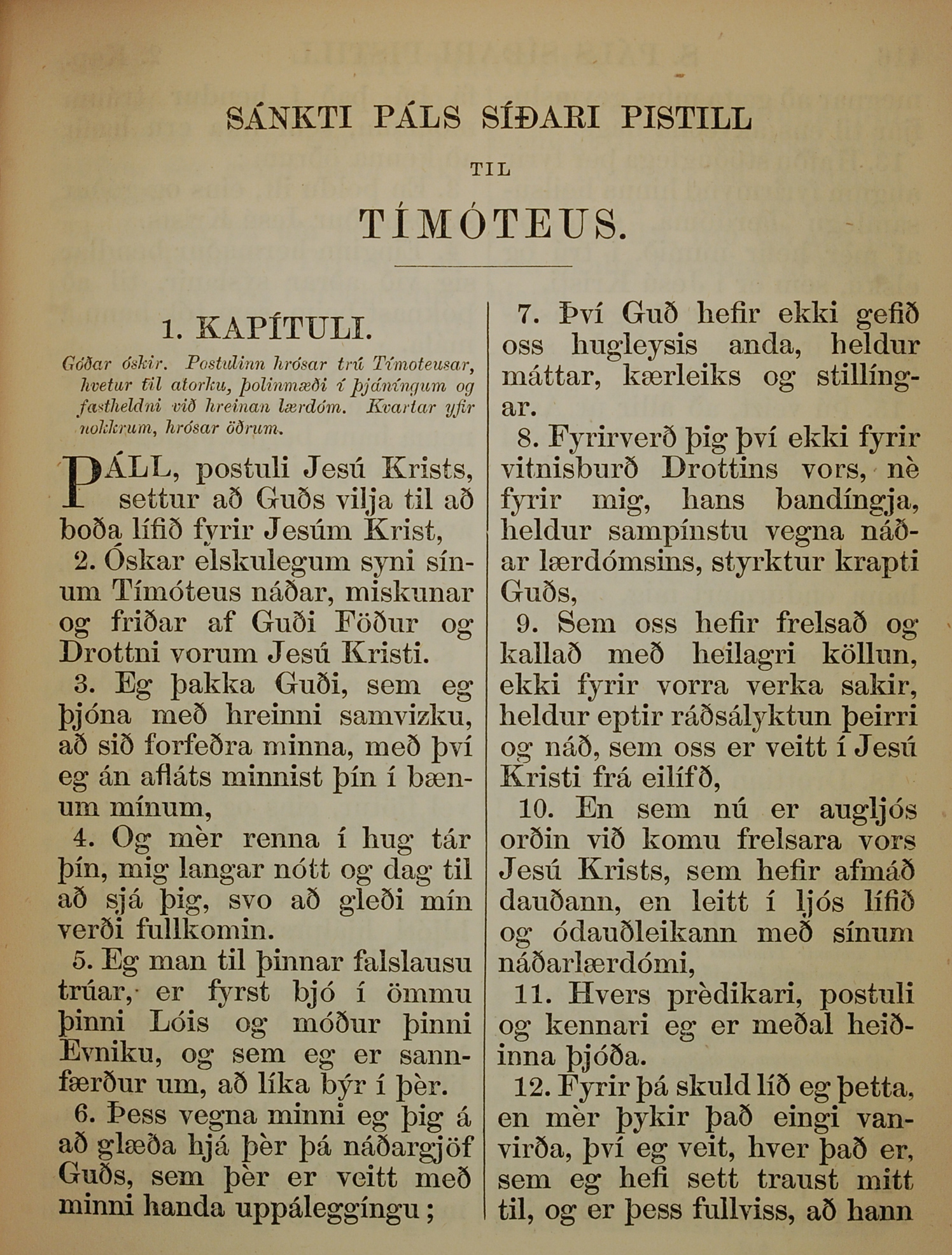 SÁNKTI PÁLS SÍÐARI PISTILL

TIL

TÍMÓTEUS.

1. KAPÍTULI.

Góðar óskir. Postulinn hrósar trú Tímoteusar, hvetur til atorku, þolinmæði í þjáníngum og fastheldni við hreinan lærdóm. Kvartar yfir nokkrum, hrósar öðrum.

PÁLL, postuli Jesú Krists, settur að Guðs vilja til að boða lífið fyrir Jesúm Krist,

2. Óskar elskulegum syni sínum Tímóteus náðar, miskunar og friðar af Guði Föður og Drottni vorum Jesú Kristi.

3. Eg þakka Guði, sem eg þjóna með hreinni samvizku, að sið forfeðra minna, með því eg án afláts minnist þín í bænum mínum,

4. Og mèr renna í hug tár þín, mig langar nótt og dag til að sjá þig, svo að gleði mín verði fullkomin.

5. Eg man til þinnar falslausu trúar, er fyrst bjó í ömmu þinni Lóis og móður þinni Evniku, og sem eg er sannfærður um, að líka býr í þèr.

6. Þess vegna minni eg þig á að glæða hjá þèr þá náðargjöf Guðs, sem þèr er veitt með minni handa uppáleggíngu;

7. Því Guð hefir ekki gefið oss hugleysis anda, heldur máttar, kærleiks og stillíngar.

8. Fyrirverð þig því ekki fyrir vitnisburð Drottins vors, nè fyrir mig, hans bandíngja, heldur sampínstu vegna náðar lærdómsins, styrktur krapti Guðs,

9. Sem oss hefir frelsað og kallað með heilagri köllun, ekki fyrir vorra verka sakir, heldur eptir ráðsályktun þeirri og náð, sem oss er veitt í Jesú Kristi frá eilífð,

10. En sem nú er augljós orðin við komu frelsara vors Jesú Krists, sem hefir afmáð dauðann, en leitt í ljós lífið og ódauðleikann með sínum náðarlærdómi,

11. Hvers prèdikari, postuli og kennari eg er meðal heiðinna þjóða.

12. Fyrir þá skuld líð eg þetta, en mèr þykir það eingi vanvirða, því eg veit, hver það er, sem eg hefi sett traust mitt til, og er þess fullviss, að hann